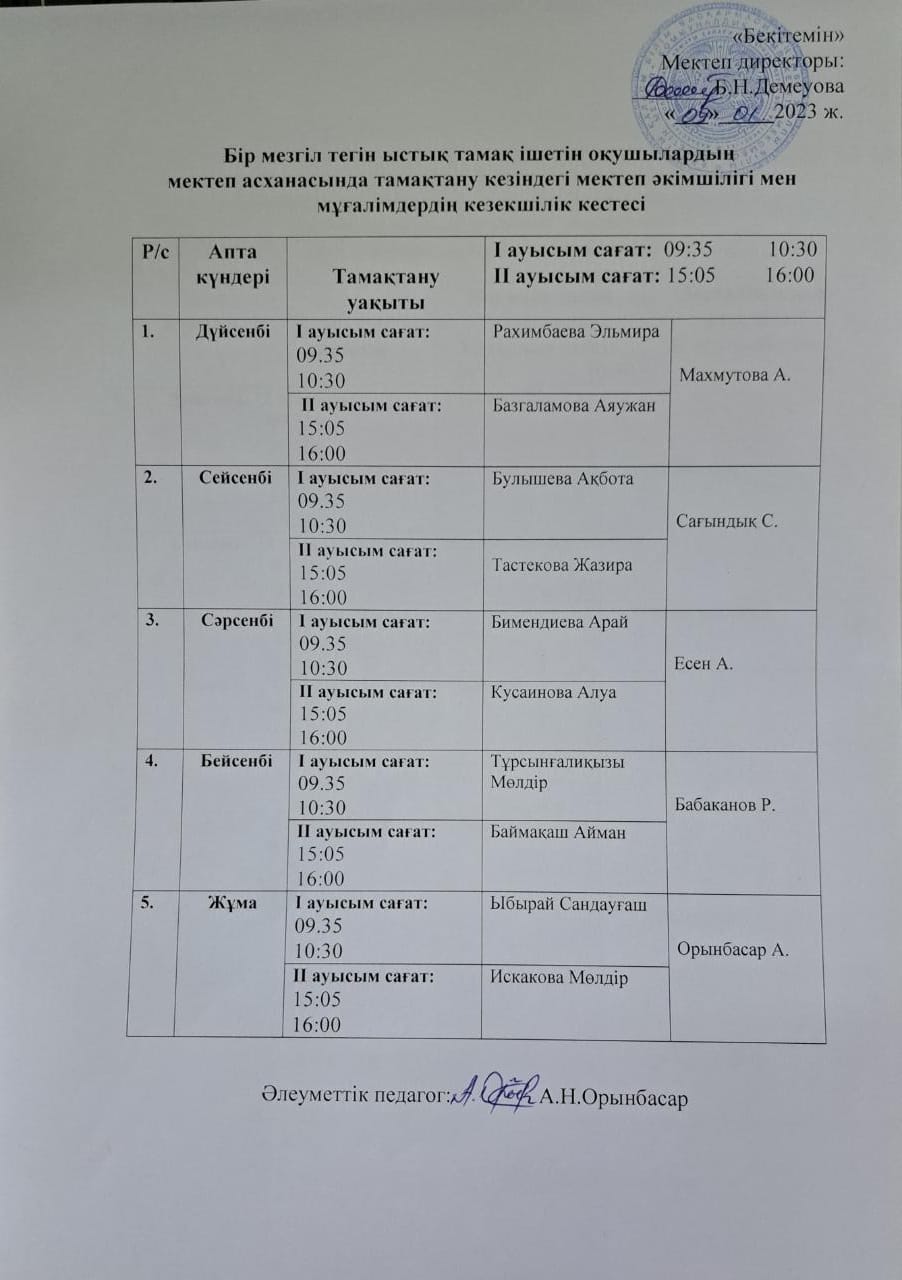 «Бекітемін»
Мектеп директоры:
Б.Н.Демеуова
«05» 01 2023 ж.

Бір мезгіл тегін ыстық тамақ ішетін оқушылардың мектеп асханасында тамақтану кезіндегі мектеп әкімшілігі мен мұғалімдердің кезекшілік кестесі

| Р/с | Апта күндері | Тамақтану уақыты | I ауысым сағат: 09:35 10:30 II ауысым сағат: 15:05 16:00 | |
|---|---|---|---|---|
| 1. | Дүйсенбі | I ауысым сағат: 09.35 10:30 | Рахимбаева Эльмира | Махмутова А. |
| | | II ауысым сағат: 15:05 16:00 | Базгаламова Аяужан | |
| 2. | Сейсенбі | I ауысым сағат: 09.35 10:30 | Булышева Ақбота | Сағындық С. |
| | | II ауысым сағат: 15:05 16:00 | Тастекова Жазира | |
| 3. | Сәрсенбі | I ауысым сағат: 09.35 10:30 | Бимендиева Арай | Есен А. |
| | | II ауысым сағат: 15:05 16:00 | Кусаинова Алуа | |
| 4. | Бейсенбі | I ауысым сағат: 09.35 10:30 | Тұрсынғалиқызы Мөлдір | Бабаканов Р. |
| | | II ауысым сағат: 15:05 16:00 | Баймақаш Айман | |
| 5. | Жұма | I ауысым сағат: 09.35 10:30 | Ыбырай Сандауғаш | Орынбасар А. |
| | | II ауысым сағат: 15:05 16:00 | Искакова Мөлдір | |

Әлеуметтік педагог: А.Н.Орынбасар